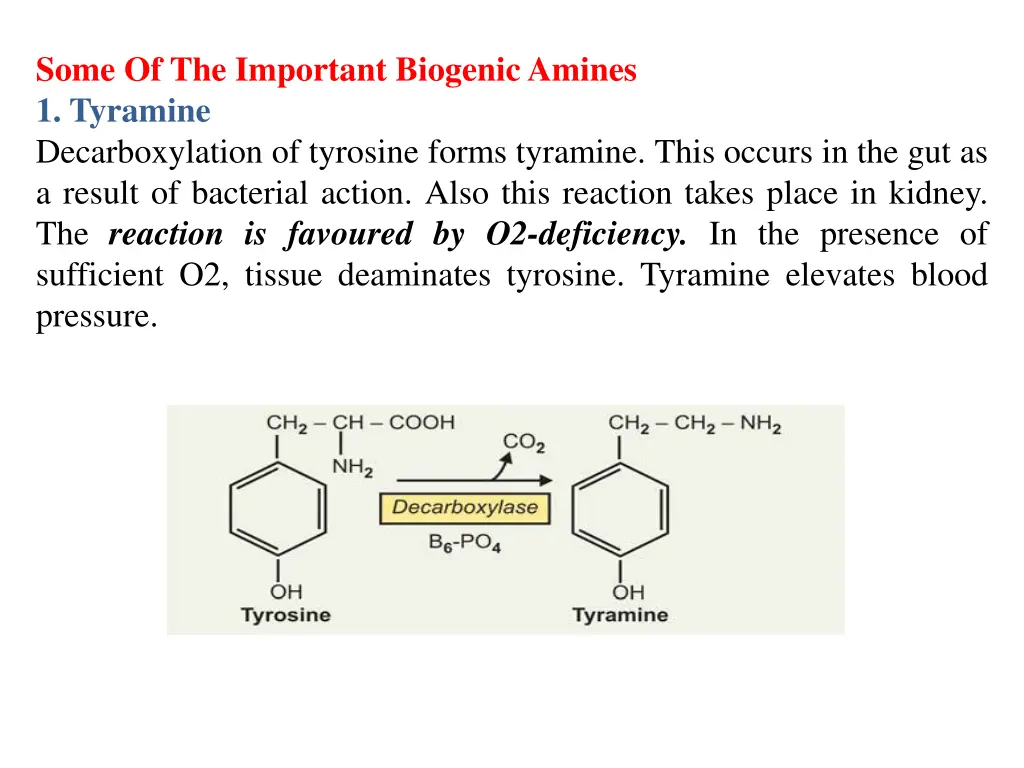 Some Of The Important Biogenic Amines
1. Tyramine
Decarboxylation of tyrosine forms tyramine. This occurs in the gut as a result of bacterial action. Also this reaction takes place in kidney. The reaction is favoured by O2-deficiency. In the presence of sufficient O2, tissue deaminates tyrosine. Tyramine elevates blood pressure.

$CH_2 - CH - COOH$
$NH_2$
OH
Tyrosine

$CO_2$
Decarboxylase
$B_6$-$PO_4$

$CH_2 - CH_2 - NH_2$
OH
Tyramine